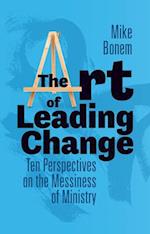 Mike Bonem

The Art of Leading Change

Ten Perspectives on the Messiness of Ministry